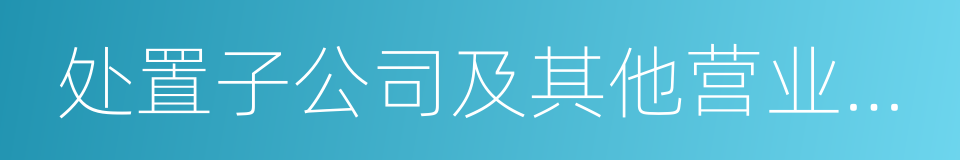 处置子公司及其他营业...